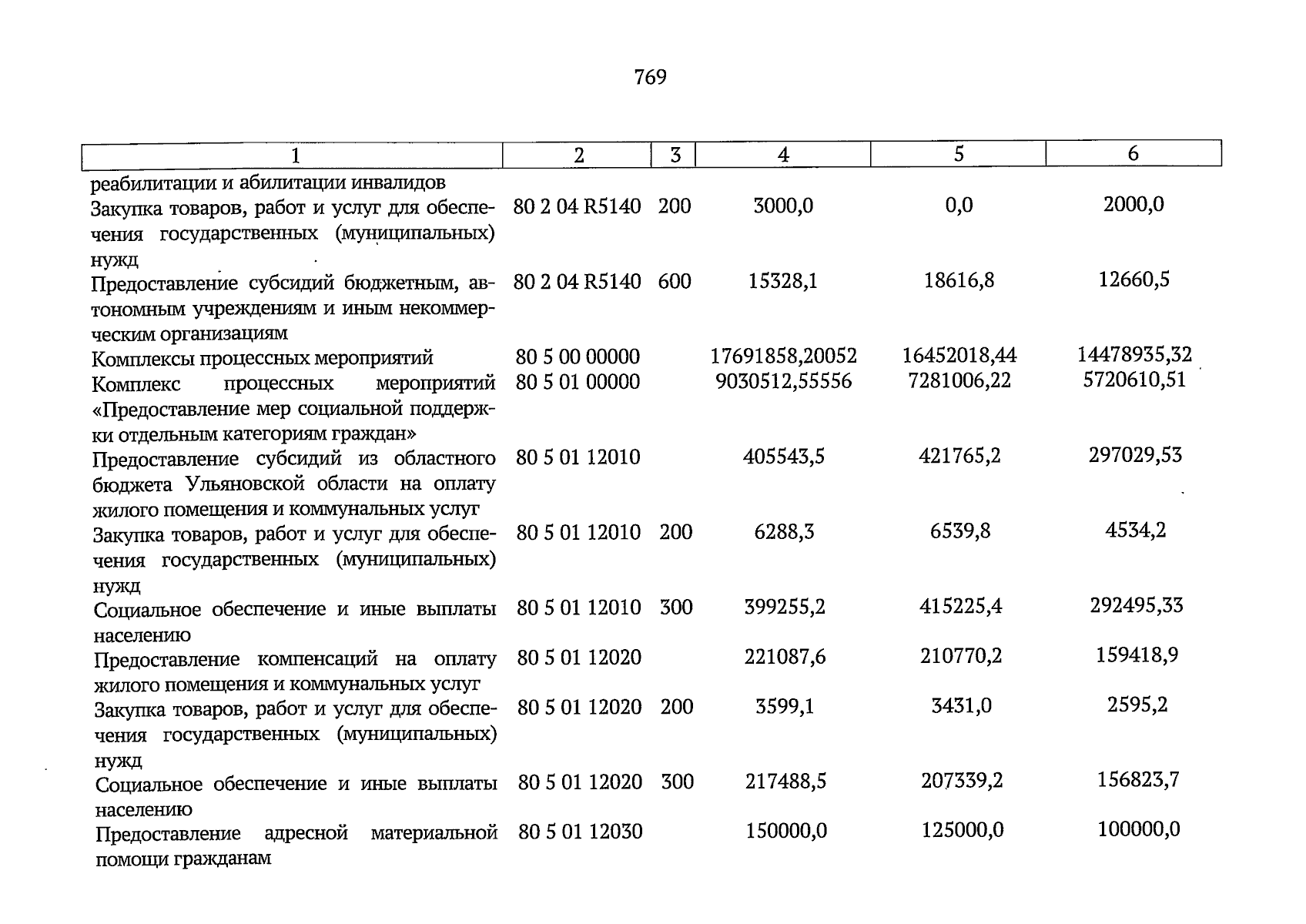 769

| 1 | 2 | 3 | 4 | 5 | 6 |
|---|---|---|---|---|---|
| реабилитации и абилитации инвалидов | | | | | |
| Закупка товаров, работ и услуг для обеспечения государственных (муниципальных) нужд | 80 2 04 R5140 | 200 | 3000,0 | 0,0 | 2000,0 |
| Предоставление субсидий бюджетным, автономным учреждениям и иным некоммерческим организациям | 80 2 04 R5140 | 600 | 15328,1 | 18616,8 | 12660,5 |
| Комплексы процессных мероприятий | 80 5 00 00000 | | 17691858,20052 | 16452018,44 | 14478935,32 |
| Комплекс процессных мероприятий «Предоставление мер социальной поддержки отдельным категориям граждан» | 80 5 01 00000 | | 9030512,55556 | 7281006,22 | 5720610,51 |
| Предоставление субсидий из областного бюджета Ульяновской области на оплату жилого помещения и коммунальных услуг | 80 5 01 12010 | | 405543,5 | 421765,2 | 297029,53 |
| Закупка товаров, работ и услуг для обеспечения государственных (муниципальных) нужд | 80 5 01 12010 | 200 | 6288,3 | 6539,8 | 4534,2 |
| Социальное обеспечение и иные выплаты населению | 80 5 01 12010 | 300 | 399255,2 | 415225,4 | 292495,33 |
| Предоставление компенсаций на оплату жилого помещения и коммунальных услуг | 80 5 01 12020 | | 221087,6 | 210770,2 | 159418,9 |
| Закупка товаров, работ и услуг для обеспечения государственных (муниципальных) нужд | 80 5 01 12020 | 200 | 3599,1 | 3431,0 | 2595,2 |
| Социальное обеспечение и иные выплаты населению | 80 5 01 12020 | 300 | 217488,5 | 207339,2 | 156823,7 |
| Предоставление адресной материальной помощи гражданам | 80 5 01 12030 | | 150000,0 | 125000,0 | 100000,0 |